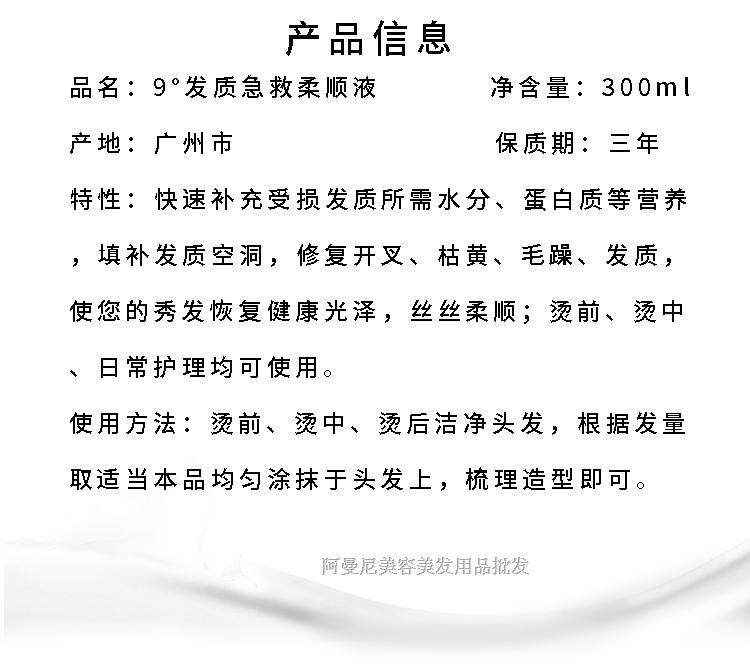 产品信息

品名：9°发质急救柔顺液 净含量：300ml

产地：广州市 保质期：三年

特性：快速补充受损发质所需水分、蛋白质等营养，填补发质空洞，修复开叉、枯黄、毛躁、发质，使您的秀发恢复健康光泽，丝丝柔顺；烫前、烫中、日常护理均可使用。

使用方法：烫前、烫中、烫后洁净头发，根据发量取适当本品均匀涂抹于头发上，梳理造型即可。

阿曼尼美容美发用品批发